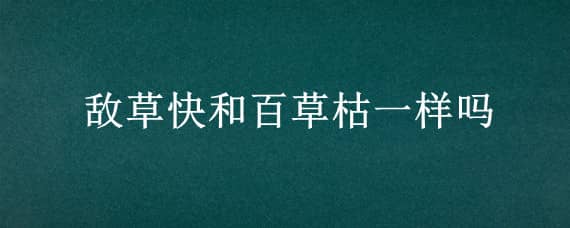 敌草快和百草枯一样吗